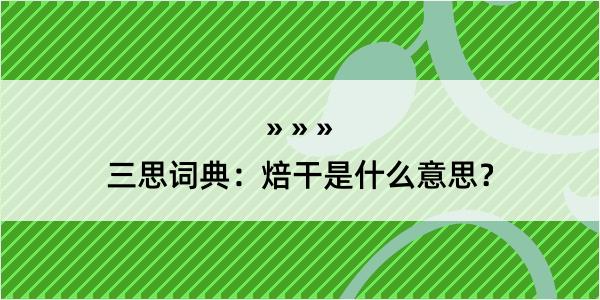 » » »

三思词典：焙干是什么意思？